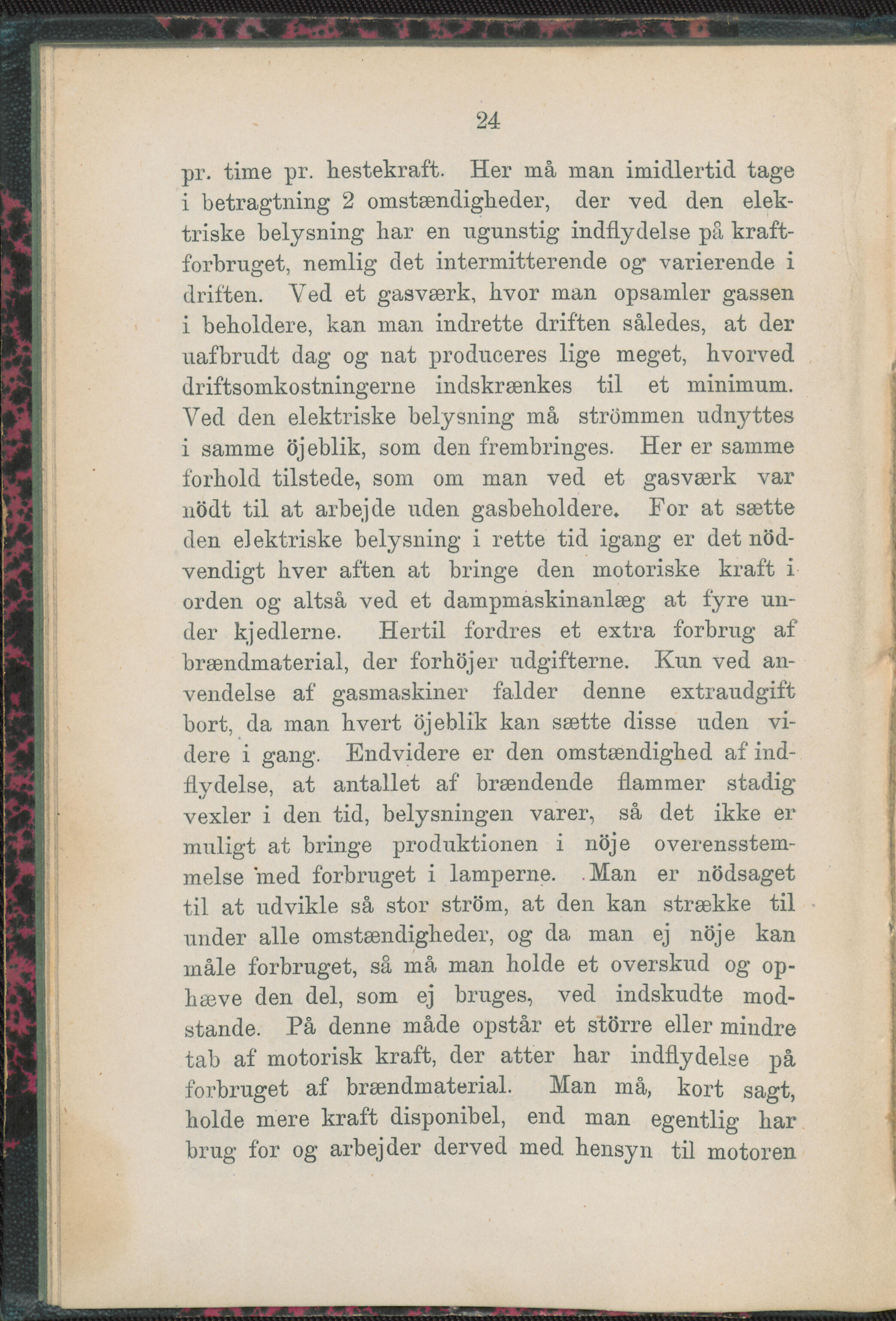 24

pr. time pr. hestekraft. Her må man imidlertid tage i betragtning 2 omstændigheder, der ved den elektriske belysning har en ugunstig indflydelse på kraftforbruget, nemlig det intermitterende og varierende i driften. Ved et gasværk, hvor man opsamler gassen i beholdere, kan man indrette driften således, at der uafbrudt dag og nat produceres lige meget, hvorved driftsomkostningerne indskrænkes til et minimum. Ved den elektriske belysning må strömmen udnyttes i samme öjeblik, som den frembringes. Her er samme forhold tilstede, som om man ved et gasværk var nödt til at arbejde uden gasbeholdere. For at sætte den elektriske belysning i rette tid igang er det nödvendigt hver aften at bringe den motoriske kraft i orden og altså ved et dampmaskinanlæg at fyre under kjedlerne. Hertil fordres et extra forbrug af brændmaterial, der forhöjer udgifterne. Kun ved anvendelse af gasmaskiner falder denne extraudgift bort, da man hvert öjeblik kan sætte disse uden videre i gang. Endvidere er den omstændighed af indflydelse, at antallet af brændende flammer stadig vexler i den tid, belysningen varer, så det ikke er muligt at bringe produktionen i nöje overensstemmelse med forbruget i lamperne. Man er nödsaget til at udvikle så stor ström, at den kan strække til under alle omstændigheder, og da man ej nöje kan måle forbruget, så må man holde et overskud og ophæve den del, som ej bruges, ved indskudte modstande. På denne måde opstår et större eller mindre tab af motorisk kraft, der atter har indflydelse på forbruget af brændmaterial. Man må, kort sagt, holde mere kraft disponibel, end man egentlig har brug for og arbejder derved med hensyn til motoren